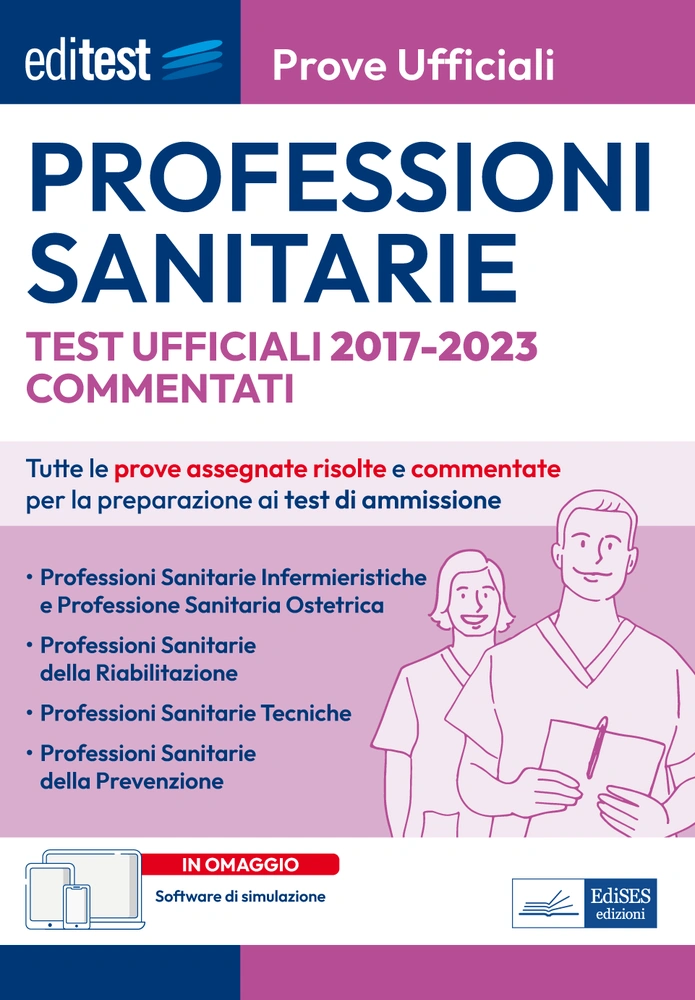 editest

Prove Ufficiali

PROFESSIONI SANITARIE

TEST UFFICIALI 2017-2023 COMMENTATI

Tutte le prove assegnate risolte e commentate per la preparazione ai test di ammissione

• Professioni Sanitarie Infermieristiche e Professione Sanitaria Ostetrica
• Professioni Sanitarie della Riabilitazione
• Professioni Sanitarie Tecniche
• Professioni Sanitarie della Prevenzione

IN OMAGGIO

Software di simulazione

EdiSES edizioni